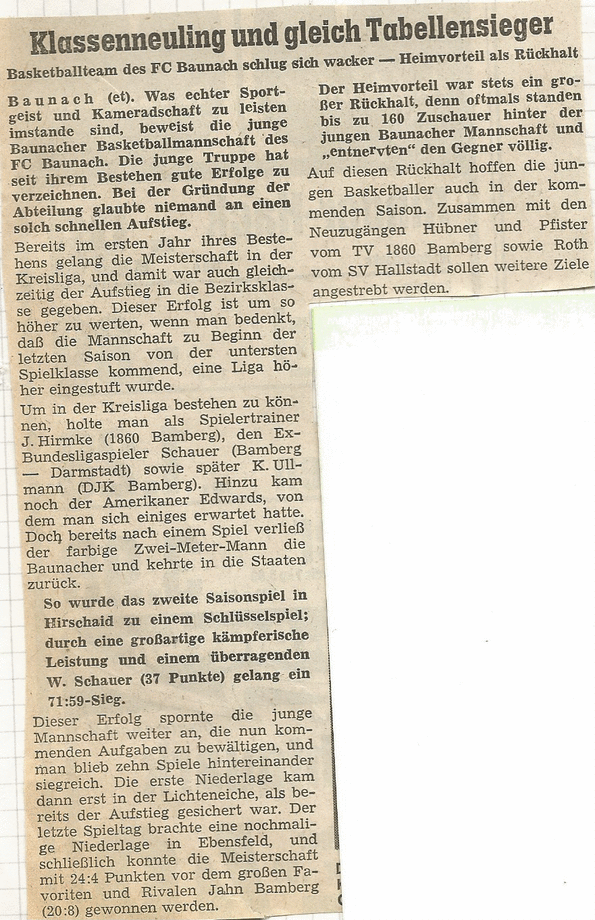 Klassenneuling und gleich Tabellensieger

Basketballteam des FC Baunach schlug sich wacker — Heimvorteil als Rückhalt

Baunach (et). Was echter Sportgeist und Kameradschaft zu leisten imstande sind, beweist die junge Baunacher Basketballmannschaft des FC Baunach. Die junge Truppe hat seit ihrem Bestehen gute Erfolge zu verzeichnen. Bei der Gründung der Abteilung glaubte niemand an einen solch schnellen Aufstieg.

Bereits im ersten Jahr ihres Bestehens gelang die Meisterschaft in der Kreisliga, und damit war auch gleichzeitig der Aufstieg in die Bezirksklasse gegeben. Dieser Erfolg ist um so höher zu werten, wenn man bedenkt, daß die Mannschaft zu Beginn der letzten Saison von der untersten Spielklasse kommend, eine Liga höher eingestuft wurde.

Um in der Kreisliga bestehen zu können, holte man als Spielertrainer J. Hirmke (1860 Bamberg), den Ex-Bundesligaspieler Schauer (Bamberg — Darmstadt) sowie später K. Ullmann (DJK Bamberg). Hinzu kam noch der Amerikaner Edwards, von dem man sich einiges erwartet hatte. Doch bereits nach einem Spiel verließ der farbige Zwei-Meter-Mann die Baunacher und kehrte in die Staaten zurück.

So wurde das zweite Saisonspiel in Hirschaid zu einem Schlüsselspiel; durch eine großartige kämpferische Leistung und einem überragenden W. Schauer (37 Punkte) gelang ein 71:59-Sieg.

Dieser Erfolg spornte die junge Mannschaft weiter an, die nun kommenden Aufgaben zu bewältigen, und man blieb zehn Spiele hintereinander siegreich. Die erste Niederlage kam dann erst in der Lichteneiche, als bereits der Aufstieg gesichert war. Der letzte Spieltag brachte eine nochmalige Niederlage in Ebensfeld, und schließlich konnte die Meisterschaft mit 24:4 Punkten vor dem großen Favoriten und Rivalen Jahn Bamberg (20:8) gewonnen werden.

Der Heimvorteil war stets ein großer Rückhalt, denn oftmals standen bis zu 160 Zuschauer hinter der jungen Baunacher Mannschaft und „entnervten" den Gegner völlig.

Auf diesen Rückhalt hoffen die jungen Basketballer auch in der kommenden Saison. Zusammen mit den Neuzugängen Hübner und Pfister vom TV 1860 Bamberg sowie Roth vom SV Hallstadt sollen weitere Ziele angestrebt werden.